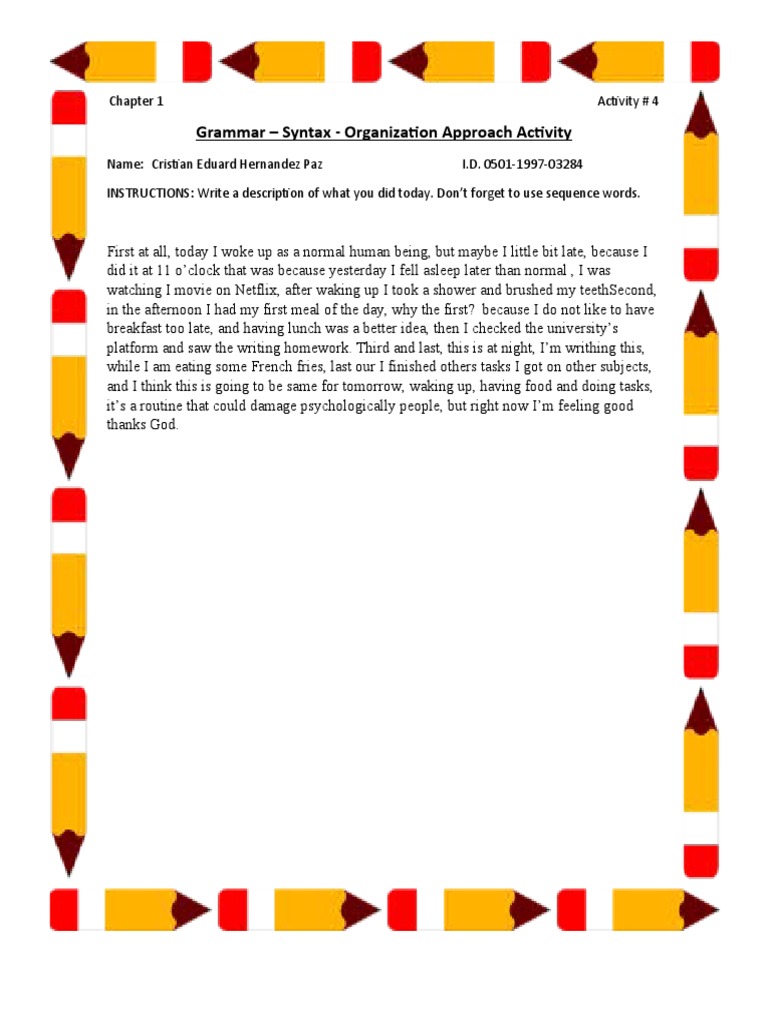 Chapter 1

Activity # 4

Grammar – Syntax - Organization Approach Activity

Name: Cristian Eduard Hernandez Paz

I.D. 0501-1997-03284

INSTRUCTIONS: Write a description of what you did today. Don't forget to use sequence words.

First at all, today I woke up as a normal human being, but maybe I little bit late, because I did it at 11 o'clock that was because yesterday I fell asleep later than normal , I was watching I movie on Netflix, after waking up I took a shower and brushed my teethSecond, in the afternoon I had my first meal of the day, why the first? because I do not like to have breakfast too late, and having lunch was a better idea, then I checked the university's platform and saw the writing homework. Third and last, this is at night, I'm writhing this, while I am eating some French fries, last our I finished others tasks I got on other subjects, and I think this is going to be same for tomorrow, waking up, having food and doing tasks, it's a routine that could damage psychologically people, but right now I'm feeling good thanks God.